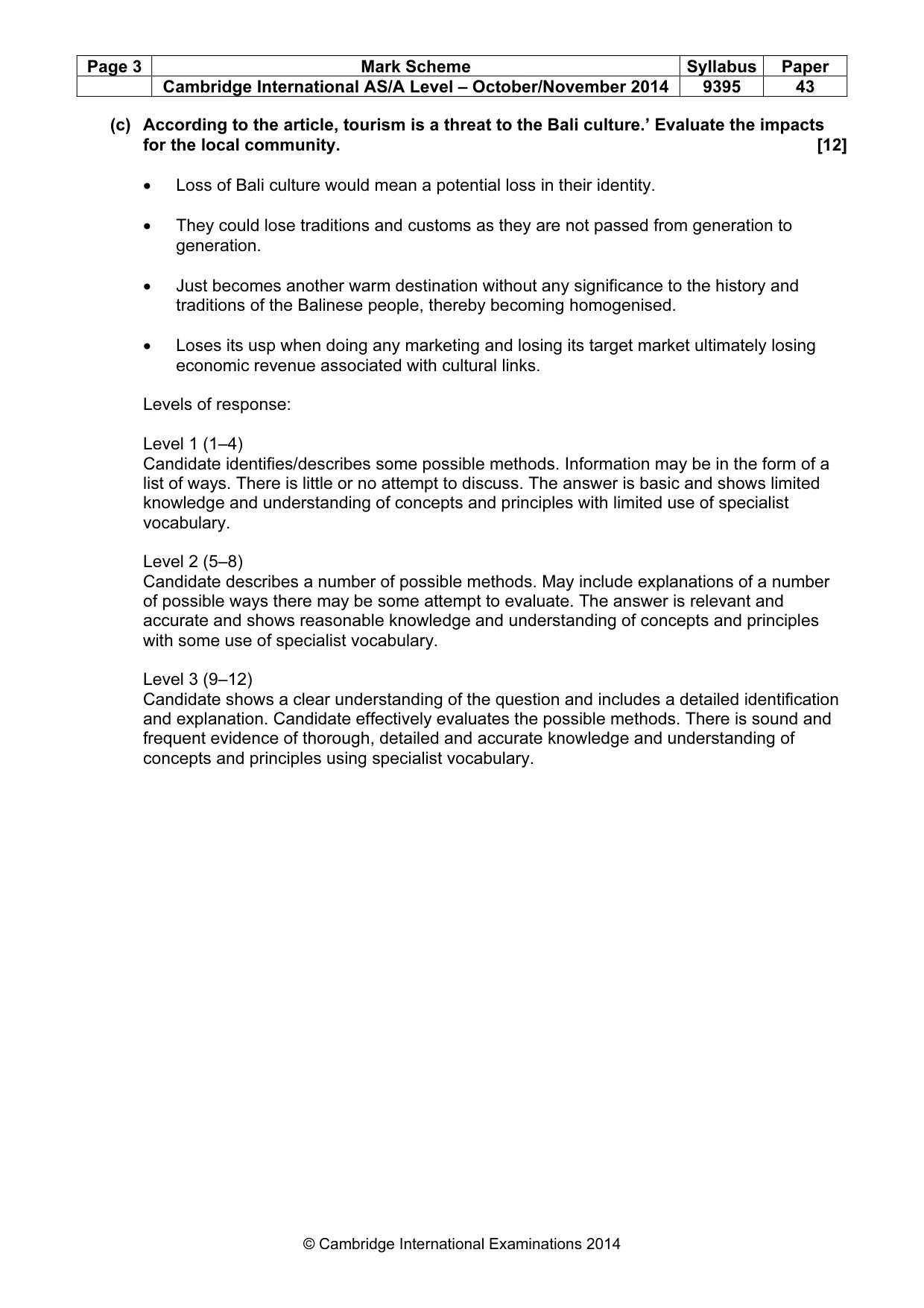 | Page 3 | Mark Scheme | Syllabus | Paper |
|---|---|---|---|
| | Cambridge International AS/A Level – October/November 2014 | 9395 | 43 |

(c) According to the article, tourism is a threat to the Bali culture.' Evaluate the impacts for the local community. [12]

• Loss of Bali culture would mean a potential loss in their identity.

• They could lose traditions and customs as they are not passed from generation to generation.

• Just becomes another warm destination without any significance to the history and traditions of the Balinese people, thereby becoming homogenised.

• Loses its usp when doing any marketing and losing its target market ultimately losing economic revenue associated with cultural links.

Levels of response:

Level 1 (1–4)
Candidate identifies/describes some possible methods. Information may be in the form of a list of ways. There is little or no attempt to discuss. The answer is basic and shows limited knowledge and understanding of concepts and principles with limited use of specialist vocabulary.

Level 2 (5–8)
Candidate describes a number of possible methods. May include explanations of a number of possible ways there may be some attempt to evaluate. The answer is relevant and accurate and shows reasonable knowledge and understanding of concepts and principles with some use of specialist vocabulary.

Level 3 (9–12)
Candidate shows a clear understanding of the question and includes a detailed identification and explanation. Candidate effectively evaluates the possible methods. There is sound and frequent evidence of thorough, detailed and accurate knowledge and understanding of concepts and principles using specialist vocabulary.

© Cambridge International Examinations 2014